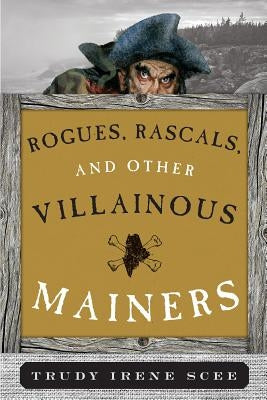 ROGUES, RASCALS, AND OTHER VILLAINOUS MAINERS

TRUDY IRENE SCEE